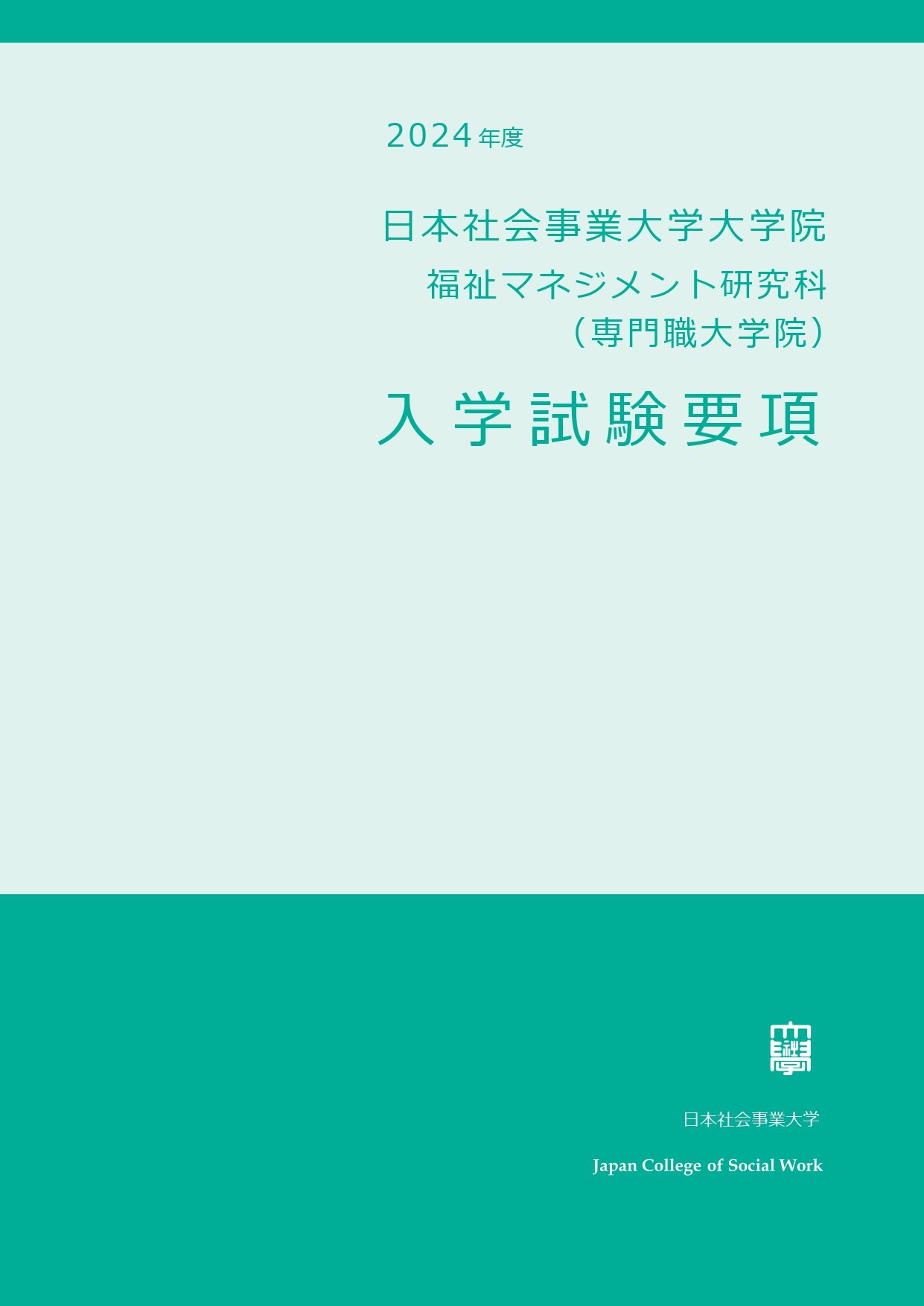 2024年度

日本社会事業大学大学院
福祉マネジメント研究科
（専門職大学院）

入学試験要項

日本社会事業大学

Japan College of Social Work